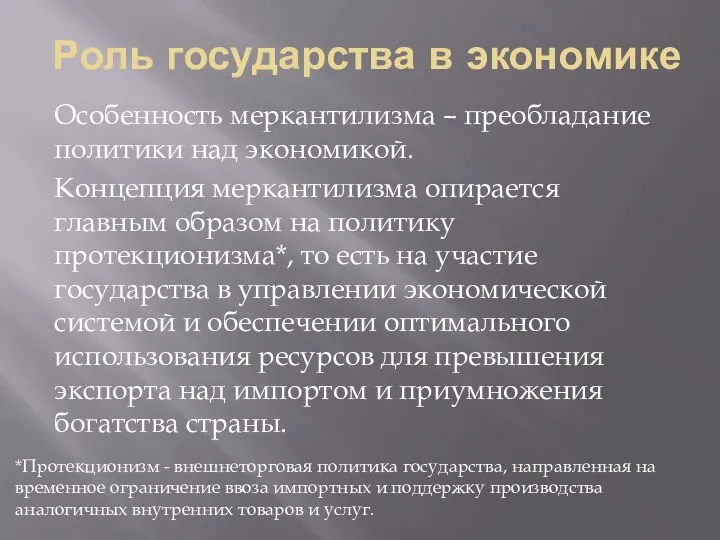 Роль государства в экономике

Особенность меркантилизма – преобладание политики над экономикой.

Концепция меркантилизма опирается главным образом на политику протекционизма*, то есть на участие государства в управлении экономической системой и обеспечении оптимального использования ресурсов для превышения экспорта над импортом и приумножения богатства страны.

*Протекционизм - внешнеторговая политика государства, направленная на временное ограничение ввоза импортных и поддержку производства аналогичных внутренних товаров и услуг.